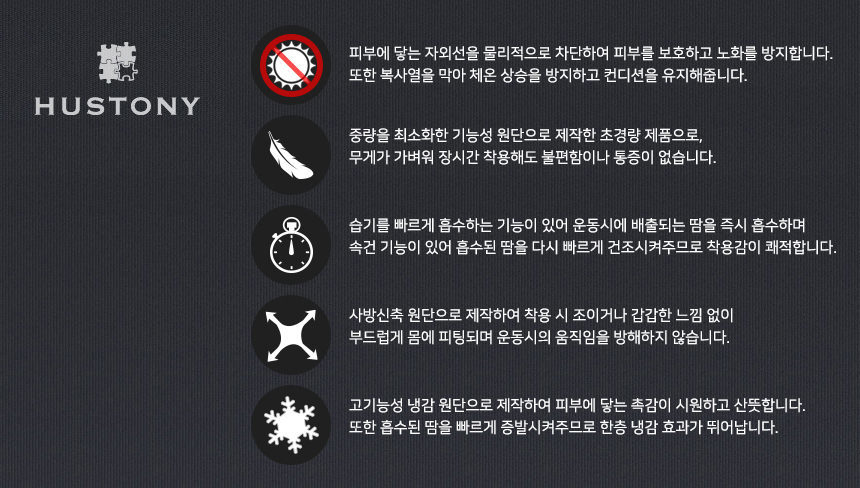 HUSTONY

피부에 닿는 자외선을 물리적으로 차단하여 피부를 보호하고 노화를 방지합니다.
또한 복사열을 막아 체온 상승을 방지하고 컨디션을 유지해줍니다.

중량을 최소화한 기능성 원단으로 제작한 초경량 제품으로,
무게가 가벼워 장시간 착용해도 불편함이나 통증이 없습니다.

습기를 빠르게 흡수하는 기능이 있어 운동시에 배출되는 땀을 즉시 흡수하며
속건 기능이 있어 흡수된 땀을 다시 빠르게 건조시켜주므로 착용감이 쾌적합니다.

사방신축 원단으로 제작하여 착용 시 조이거나 갑갑한 느낌 없이
부드럽게 몸에 피팅되며 운동시의 움직임을 방해하지 않습니다.

고기능성 냉감 원단으로 제작하여 피부에 닿는 촉감이 시원하고 산뜻합니다.
또한 흡수된 땀을 빠르게 증발시켜주므로 한층 냉감 효과가 뛰어납니다.